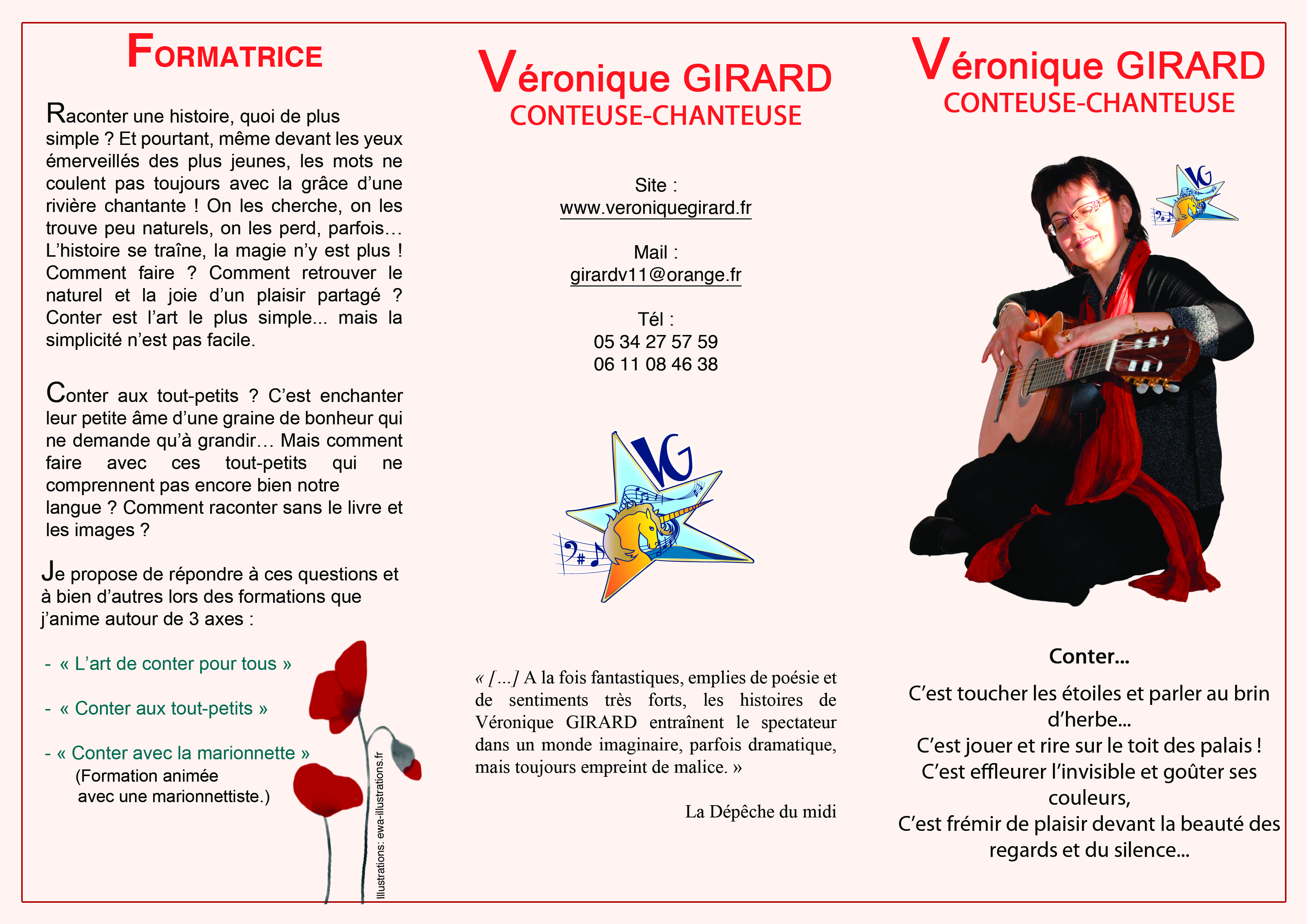 FORMATRICE

Raconter une histoire, quoi de plus simple ? Et pourtant, même devant les yeux émerveillés des plus jeunes, les mots ne coulent pas toujours avec la grâce d'une rivière chantante ! On les cherche, on les trouve peu naturels, on les perd, parfois… L'histoire se traîne, la magie n'y est plus ! Comment faire ? Comment retrouver le naturel et la joie d'un plaisir partagé ? Conter est l'art le plus simple... mais la simplicité n'est pas facile.

Conter aux tout-petits ? C'est enchanter leur petite âme d'une graine de bonheur qui ne demande qu'à grandir… Mais comment faire avec ces tout-petits qui ne comprennent pas encore bien notre langue ? Comment raconter sans le livre et les images ?

Je propose de répondre à ces questions et à bien d'autres lors des formations que j'anime autour de 3 axes :

- « L'art de conter pour tous »

- « Conter aux tout-petits »

- « Conter avec la marionnette »
(Formation animée avec une marionnettiste.)

Illustrations: ewa-illustrations.fr

Véronique GIRARD
CONTEUSE-CHANTEUSE

Site :
www.veroniquegirard.fr

Mail :
girardv11@orange.fr

Tél :
05 34 27 57 59
06 11 08 46 38

VG

« [...] A la fois fantastiques, emplies de poésie et de sentiments très forts, les histoires de Véronique GIRARD entraînent le spectateur dans un monde imaginaire, parfois dramatique, mais toujours empreint de malice. »

La Dépêche du midi

Véronique GIRARD
CONTEUSE-CHANTEUSE

VG

Conter...

C'est toucher les étoiles et parler au brin d'herbe...
C'est jouer et rire sur le toit des palais !
C'est effleurer l'invisible et goûter ses couleurs,
C'est frémir de plaisir devant la beauté des regards et du silence...